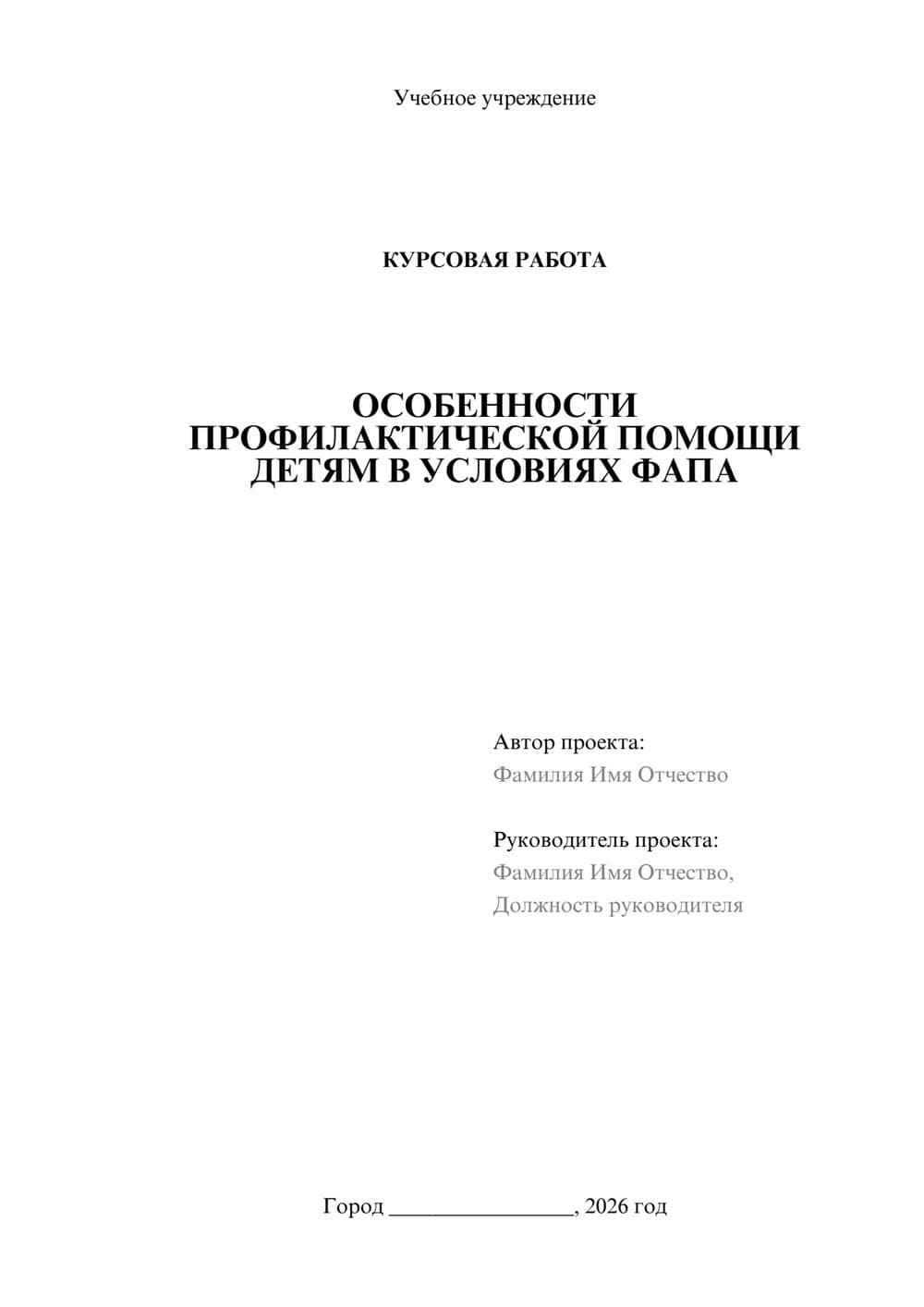 Учебное учреждение

КУРСОВАЯ РАБОТА

ОСОБЕННОСТИ ПРОФИЛАКТИЧЕСКОЙ ПОМОЩИ ДЕТЯМ В УСЛОВИЯХ ФАПА

Автор проекта:
Фамилия Имя Отчество

Руководитель проекта:
Фамилия Имя Отчество,
Должность руководителя

Город ________________, 2026 год